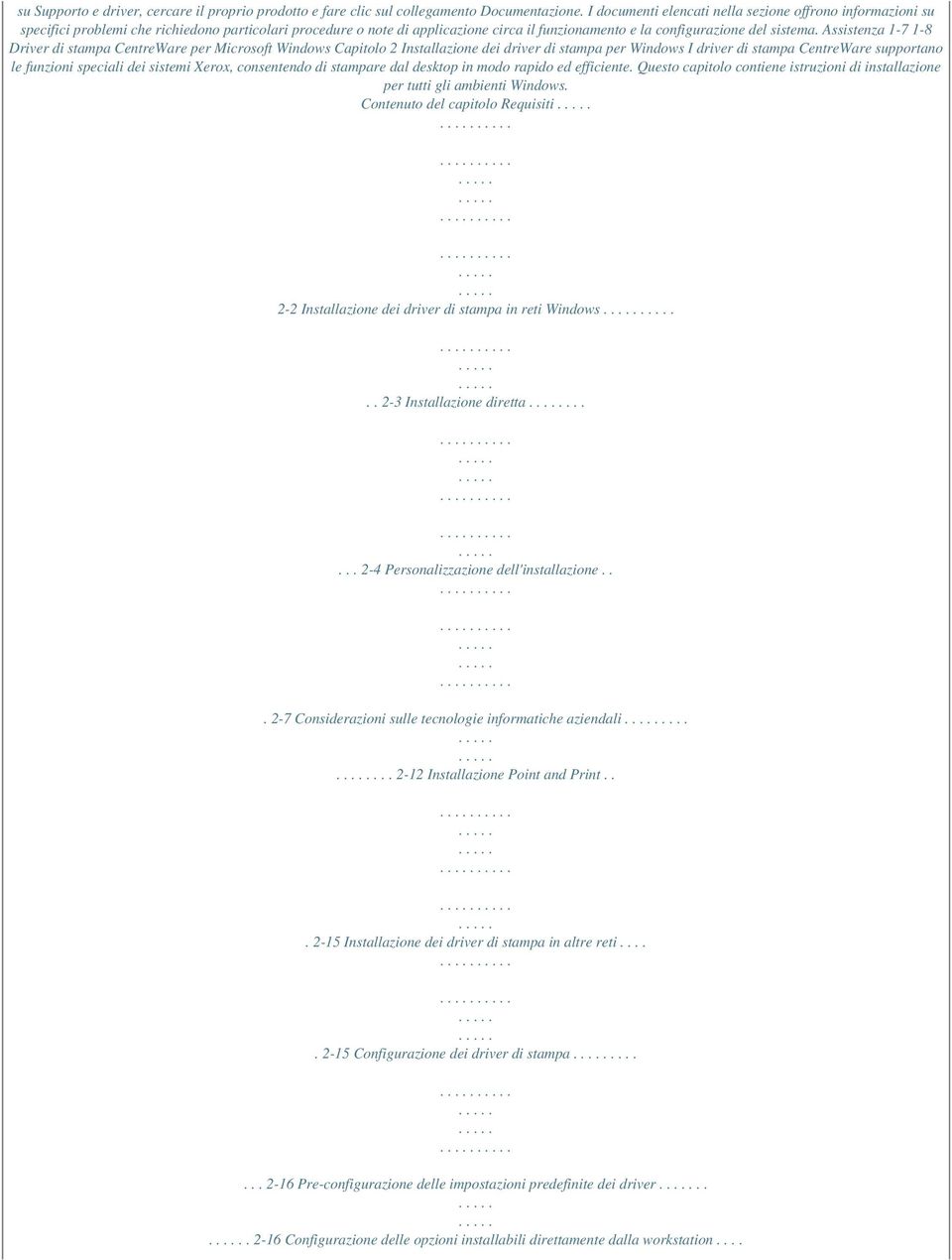 su Supporto e driver, cercare il proprio prodotto e fare clic sul collegamento Documentazione. I documenti elencati nella sezione offrono informazioni su specifici problemi che richiedono particolari procedure o note di applicazione circa il funzionamento e la configurazione del sistema. Assistenza 1-7 1-8 Driver di stampa CentreWare per Microsoft Windows Capitolo 2 Installazione dei driver di stampa per Windows I driver di stampa CentreWare supportano le funzioni speciali dei sistemi Xerox, consentendo di stampare dal desktop in modo rapido ed efficiente. Questo capitolo contiene istruzioni di installazione per tutti gli ambienti Windows.

Contenuto del capitolo Requisiti . . . . .
. . . . . . . . . .
. . . . . . . . . .
. . . . .
. . . . .
. . . . . . . . . .
. . . . . . . . . .
. . . . .
. . . . .
2-2 Installazione dei driver di stampa in reti Windows . . . . . . . . . .
. . . . . . . . . .
. . . . .
. . . . .
. . 2-3 Installazione diretta . . . . . . . .
. . . . . . . . . .
. . . . .
. . . . .
. . . . . . . . . .
. . . . . . . . . .
. . . . .
. . . 2-4 Personalizzazione dell'installazione . .
. . . . . . . . . .
. . . . . . . . . .
. . . . .
. . . . .
. . . . . . . . . .
. 2-7 Considerazioni sulle tecnologie informatiche aziendali . . . . . . . . .
. . . . .
. . . . .
. . . . . . . . 2-12 Installazione Point and Print . .
. . . . . . . . . .
. . . . .
. . . . .
. . . . . . . . . .
. . . . . . . . . .
. . . . .
. 2-15 Installazione dei driver di stampa in altre reti . . . .
. . . . . . . . . .
. . . . . . . . . .
. . . . .
. . . . .
. 2-15 Configurazione dei driver di stampa . . . . . . . . .
. . . . . . . . . .
. . . . .
. . . . .
. . . . . . . . . .
. . . 2-16 Pre-configurazione delle impostazioni predefinite dei driver . . . . . . .
. . . . .
. . . . .
. . . . . . 2-16 Configurazione delle opzioni installabili direttamente dalla workstation . . . .